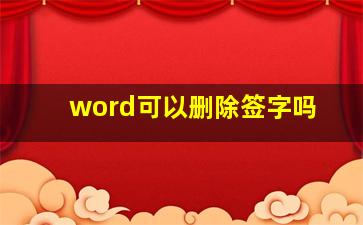 word可以删除签字吗